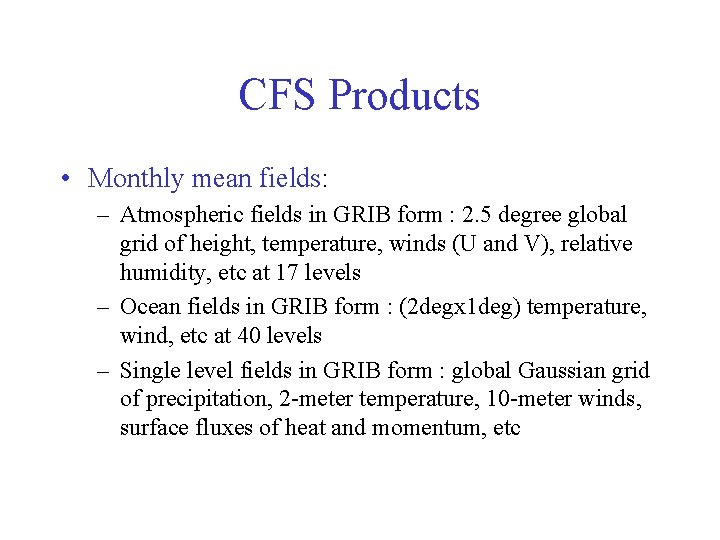 CFS Products

• Monthly mean fields:

– Atmospheric fields in GRIB form : 2.5 degree global grid of height, temperature, winds (U and V), relative humidity, etc at 17 levels

– Ocean fields in GRIB form : (2degx1deg) temperature, wind, etc at 40 levels

– Single level fields in GRIB form : global Gaussian grid of precipitation, 2-meter temperature, 10-meter winds, surface fluxes of heat and momentum, etc